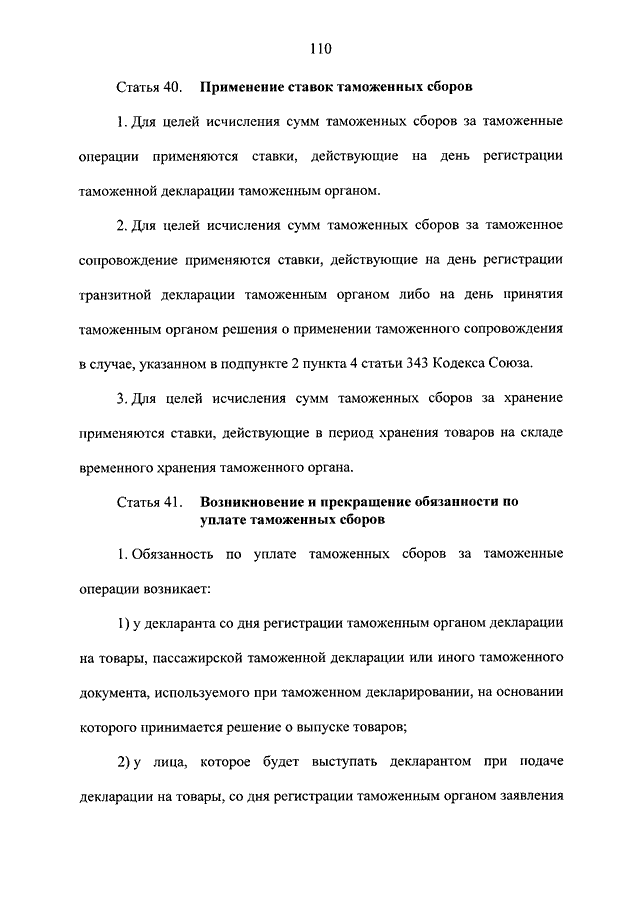 110

Статья 40. Применение ставок таможенных сборов

1. Для целей исчисления сумм таможенных сборов за таможенные операции применяются ставки, действующие на день регистрации таможенной декларации таможенным органом.

2. Для целей исчисления сумм таможенных сборов за таможенное сопровождение применяются ставки, действующие на день регистрации транзитной декларации таможенным органом либо на день принятия таможенным органом решения о применении таможенного сопровождения в случае, указанном в подпункте 2 пункта 4 статьи 343 Кодекса Союза.

3. Для целей исчисления сумм таможенных сборов за хранение применяются ставки, действующие в период хранения товаров на складе временного хранения таможенного органа.

Статья 41. Возникновение и прекращение обязанности по уплате таможенных сборов

1. Обязанность по уплате таможенных сборов за таможенные операции возникает:

1) у декларанта со дня регистрации таможенным органом декларации на товары, пассажирской таможенной декларации или иного таможенного документа, используемого при таможенном декларировании, на основании которого принимается решение о выпуске товаров;

2) у лица, которое будет выступать декларантом при подаче декларации на товары, со дня регистрации таможенным органом заявления